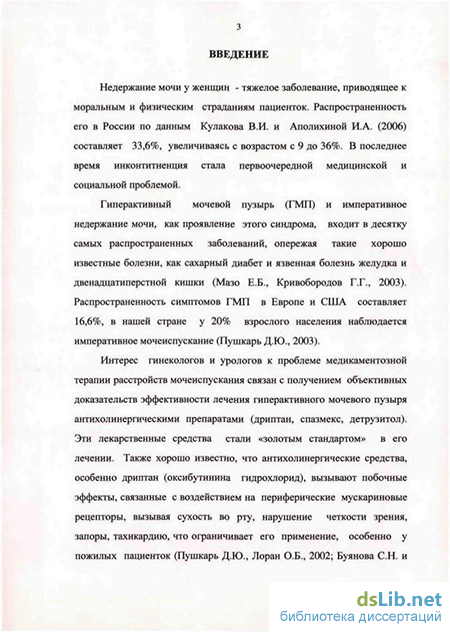 3

ВВЕДЕНИЕ

Недержание мочи у женщин - тяжелое заболевание, приводящее к моральным и физическим страданиям пациенток. Распространенность его в России по данным Кулакова В.И. и Аполихиной И.А. (2006) составляет 33,6%, увеличиваясь с возрастом с 9 до 36%. В последнее время инконтиненция стала первоочередной медицинской и социальной проблемой.

Гиперактивный мочевой пузырь (ГМП) и императивное недержание мочи, как проявление этого синдрома, входит в десятку самых распространенных заболеваний, опережая такие хорошо известные болезни, как сахарный диабет и язвенная болезнь желудка и двенадцатиперстной кишки (Мазо Е.Б., Кривобородов Г.Г., 2003). Распространенность симптомов ГМП в Европе и США составляет 16,6%, в нашей стране у 20% взрослого населения наблюдается императивное мочеиспускание (Пушкарь Д.Ю., 2003).

Интерес гинекологов и урологов к проблеме медикаментозной терапии расстройств мочеиспускания связан с получением объективных доказательств эффективности лечения гиперактивного мочевого пузыря антихолинергическими препаратами (дриптан, спазмекс, детрузитол). Эти лекарственные средства стали «золотым стандартом» в его лечении. Также хорошо известно, что антихолинергические средства, особенно дриптан (оксибутинина гидрохлорид), вызывают побочные эффекты, связанные с воздействием на периферические мускариновые рецепторы, вызывая сухость во рту, нарушение четкости зрения, запоры, тахикардию, что ограничивает его применение, особенно у пожилых пациенток (Пушкарь Д.Ю., Лоран О.Б., 2002; Буянова С.Н. и

dsLib.net
библиотека диссертаций